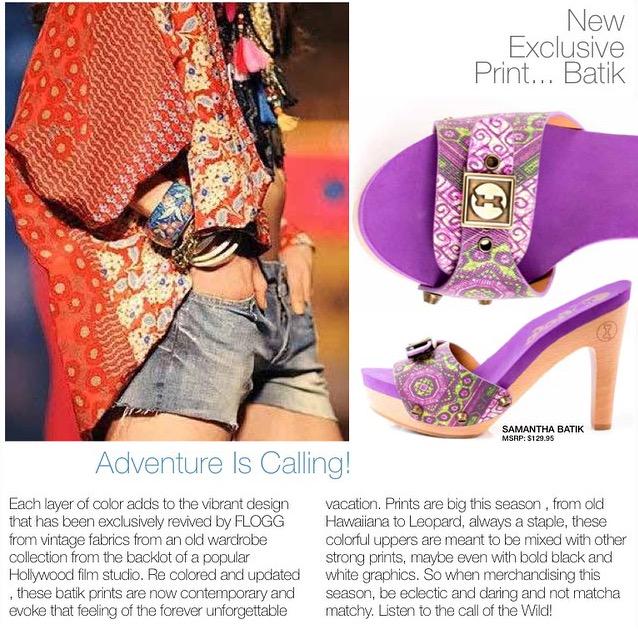 New Exclusive Print... Batik

SAMANTHA BATIK
MSRP: $129.95

Adventure Is Calling!

Each layer of color adds to the vibrant design that has been exclusively revived by FLOGG from vintage fabrics from an old wardrobe collection from the backlot of a popular Hollywood film studio. Re colored and updated , these batik prints are now contemporary and evoke that feeling of the forever unforgettable vacation. Prints are big this season , from old Hawaiiana to Leopard, always a staple, these colorful uppers are meant to be mixed with other strong prints, maybe even with bold black and white graphics. So when merchandising this season, be eclectic and daring and not matcha matchy. Listen to the call of the Wild!